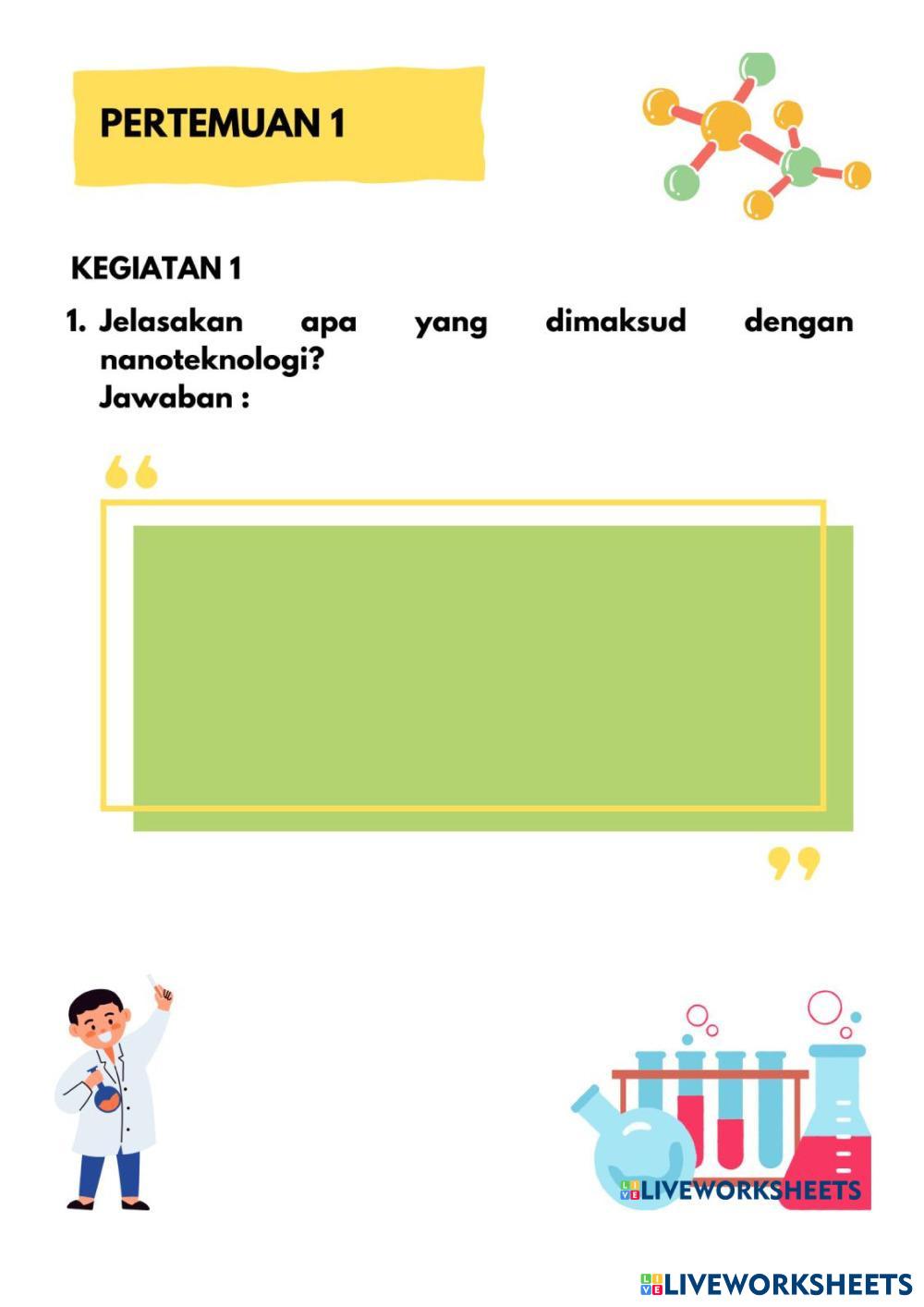 PERTEMUAN 1

KEGIATAN 1

1. Jelasakan apa yang dimaksud dengan nanoteknologi?
Jawaban :

LIVEWORKSHEETS

LIVEWORKSHEETS